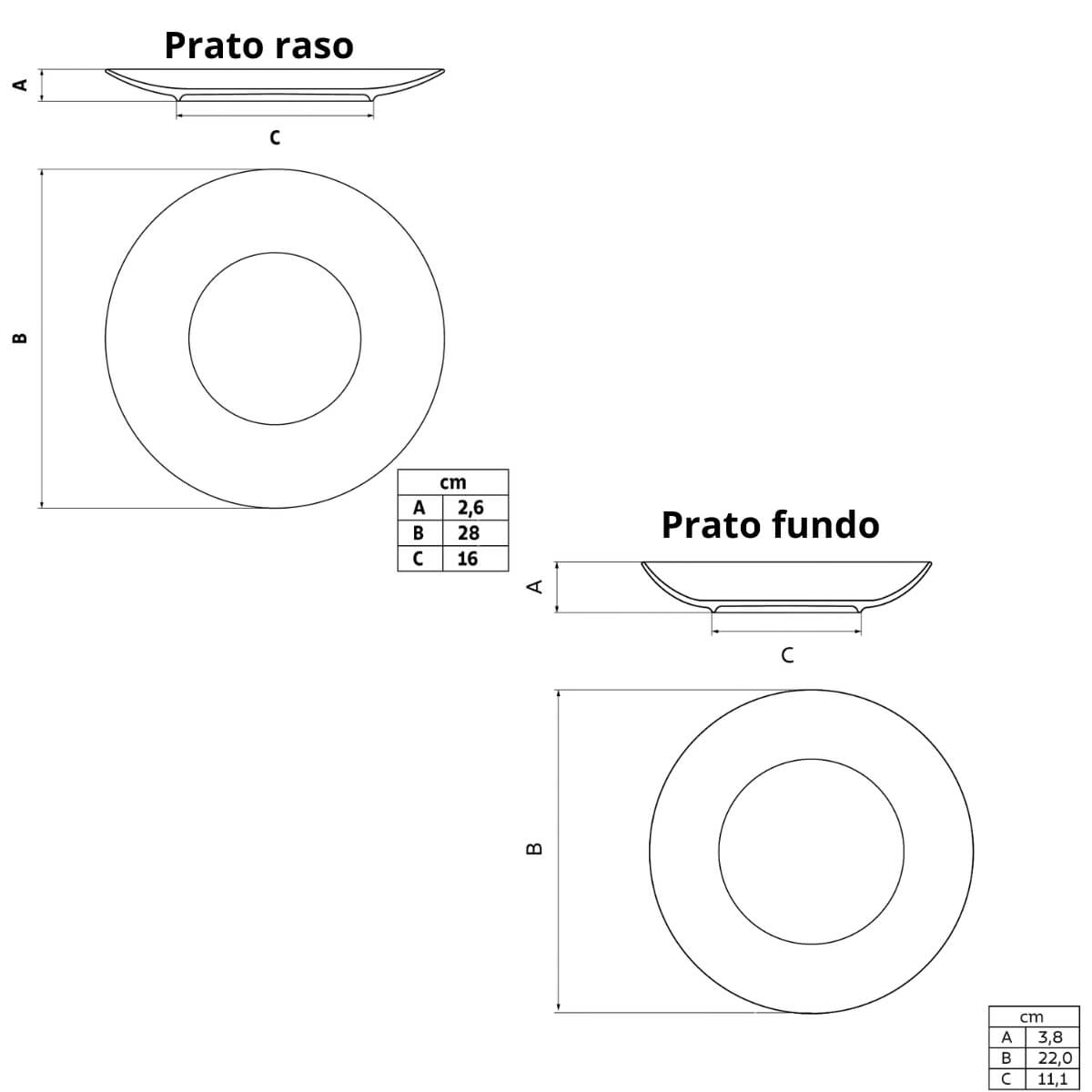 Prato raso

A

C

B

| cm | |
|---|---|
| A | 2,6 |
| B | 28 |
| C | 16 |

Prato fundo

A

C

B

| cm | |
|---|---|
| A | 3,8 |
| B | 22,0 |
| C | 11,1 |